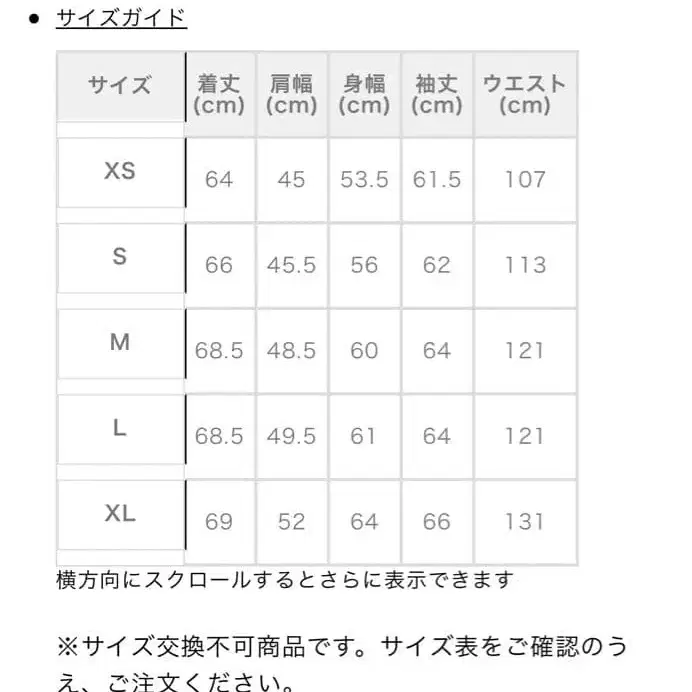 サイズガイド

| サイズ | 着丈 (cm) | 肩幅 (cm) | 身幅 (cm) | 袖丈 (cm) | ウエスト (cm) |
|---|---|---|---|---|---|
| XS | 64 | 45 | 53.5 | 61.5 | 107 |
| S | 66 | 45.5 | 56 | 62 | 113 |
| M | 68.5 | 48.5 | 60 | 64 | 121 |
| L | 68.5 | 49.5 | 61 | 64 | 121 |
| XL | 69 | 52 | 64 | 66 | 131 |

横方向にスクロールするとさらに表示できます

※サイズ交換不可商品です。サイズ表をご確認のうえ、ご注文ください。